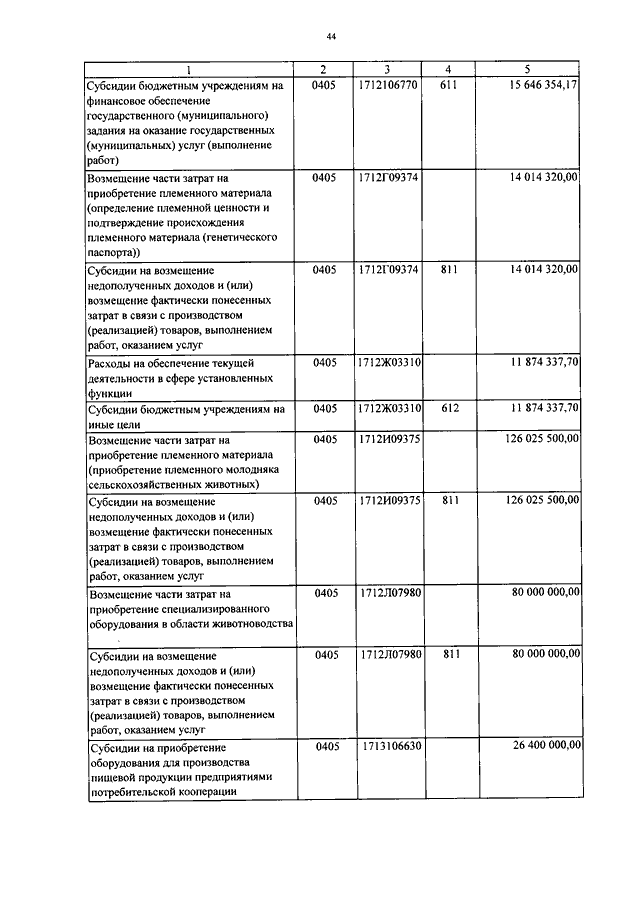 44

| 1 | 2 | 3 | 4 | 5 |
|---|---|---|---|---|
| Субсидии бюджетным учреждениям на финансовое обеспечение государственного (муниципального) задания на оказание государственных (муниципальных) услуг (выполнение работ) | 0405 | 1712106770 | 611 | 15 646 354,17 |
| Возмещение части затрат на приобретение племенного материала (определение племенной ценности и подтверждение происхождения племенного материала (генетического паспорта)) | 0405 | 1712Г09374 | | 14 014 320,00 |
| Субсидии на возмещение недополученных доходов и (или) возмещение фактически понесенных затрат в связи с производством (реализацией) товаров, выполнением работ, оказанием услуг | 0405 | 1712Г09374 | 811 | 14 014 320,00 |
| Расходы на обеспечение текущей деятельности в сфере установленных функции | 0405 | 1712Ж03310 | | 11 874 337,70 |
| Субсидии бюджетным учреждениям на иные цели | 0405 | 1712Ж03310 | 612 | 11 874 337,70 |
| Возмещение части затрат на приобретение племенного материала (приобретение племенного молодняка сельскохозяйственных животных) | 0405 | 1712И09375 | | 126 025 500,00 |
| Субсидии на возмещение недополученных доходов и (или) возмещение фактически понесенных затрат в связи с производством (реализацией) товаров, выполнением работ, оказанием услуг | 0405 | 1712И09375 | 811 | 126 025 500,00 |
| Возмещение части затрат на приобретение специализированного оборудования в области животноводства | 0405 | 1712Л07980 | | 80 000 000,00 |
| Субсидии на возмещение недополученных доходов и (или) возмещение фактически понесенных затрат в связи с производством (реализацией) товаров, выполнением работ, оказанием услуг | 0405 | 1712Л07980 | 811 | 80 000 000,00 |
| Субсидии на приобретение оборудования для производства пищевой продукции предприятиями потребительской кооперации | 0405 | 1713106630 | | 26 400 000,00 |